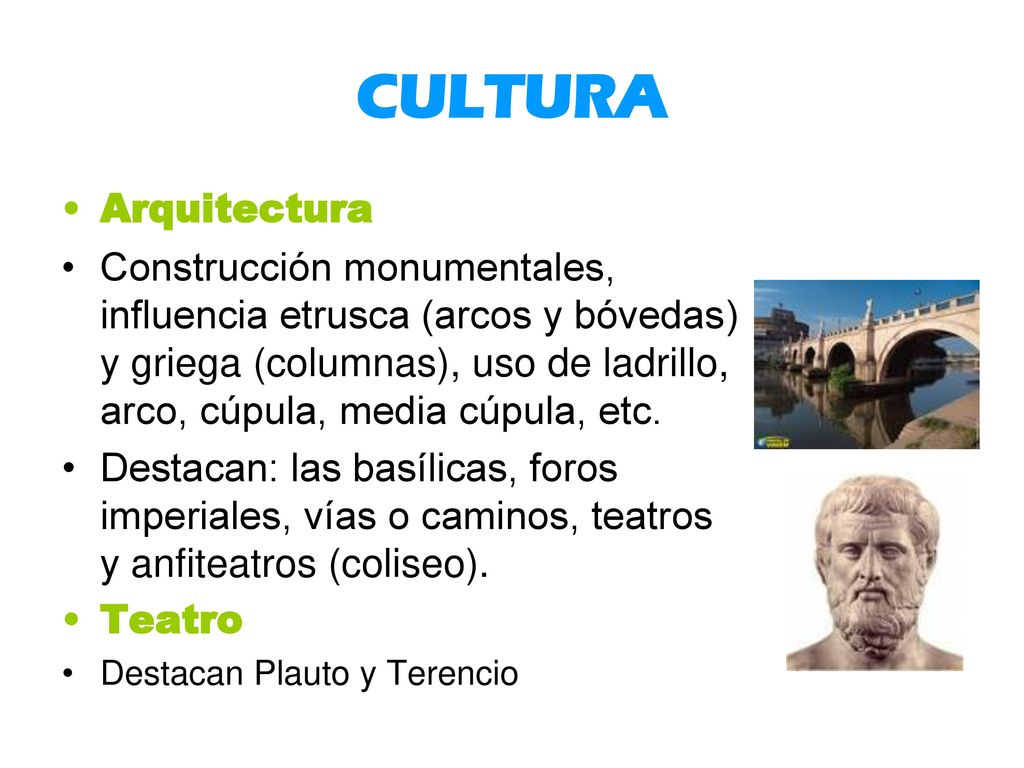 CULTURA

• Arquitectura

• Construcción monumentales, influencia etrusca (arcos y bóvedas) y griega (columnas), uso de ladrillo, arco, cúpula, media cúpula, etc.

• Destacan: las basílicas, foros imperiales, vías o caminos, teatros y anfiteatros (coliseo).

• Teatro

• Destacan Plauto y Terencio